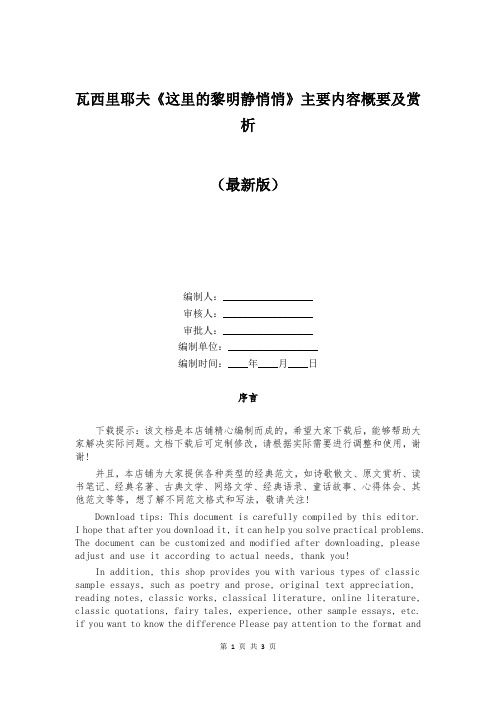 瓦西里耶夫《这里的黎明静悄悄》主要内容概要及赏析

（最新版）

编制人：________________

审核人：________________

审批人：________________

编制单位：________________

编制时间：____年____月____日

序言

下载提示：该文档是本店铺精心编制而成的，希望大家下载后，能够帮助大家解决实际问题。文档下载后可定制修改，请根据实际需要进行调整和使用，谢谢！

并且，本店铺为大家提供各种类型的经典范文，如诗歌散文、原文赏析、读书笔记、经典名著、古典文学、网络文学、经典语录、童话故事、心得体会、其他范文等等，想了解不同范文格式和写法，敬请关注！

Download tips: This document is carefully compiled by this editor. I hope that after you download it, it can help you solve practical problems. The document can be customized and modified after downloading, please adjust and use it according to actual needs, thank you!

In addition, this shop provides you with various types of classic sample essays, such as poetry and prose, original text appreciation, reading notes, classic works, classical literature, online literature, classic quotations, fairy tales, experience, other sample essays, etc. if you want to know the difference Please pay attention to the format and

第 1 页 共 3 页